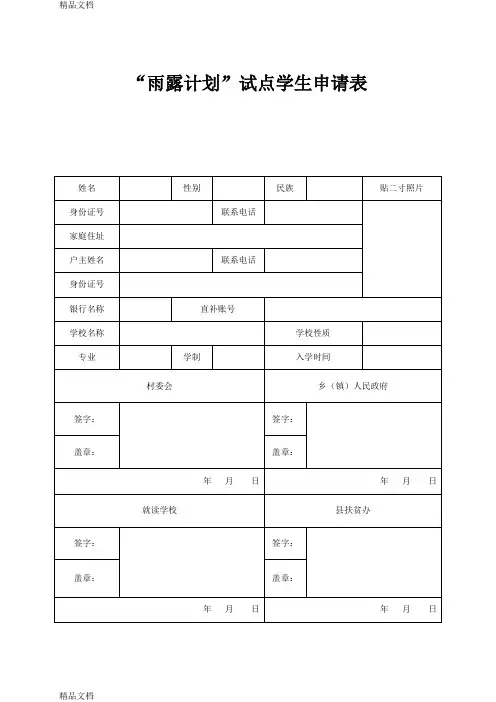 精品文档

“雨露计划”试点学生申请表

| 姓名 | | 性别 | | 民族 | | 贴二寸照片 |
|---|---|---|---|---|---|---|
| 身份证号 | | | 联系电话 | | | |
| 家庭住址 | | | | | | |
| 户主姓名 | | | 联系电话 | | | |
| 身份证号 | | | | | | |
| 银行名称 | | 直补账号 | | | | |
| 学校名称 | | | | 学校性质 | | |
| 专业 | | 学制 | | 入学时间 | | |

| 村委会 | | 乡（镇）人民政府 | |
|---|---|---|---|
| 签字： | | 签字： | |
| 盖章： | | 盖章： | |
| 年 月 日 | | 年 月 日 | |
| 就读学校 | | 县扶贫办 | |
| 签字： | | 签字： | |
| 盖章： | | 盖章： | |
| 年 月 日 | | 年 月 日 | |

精品文档